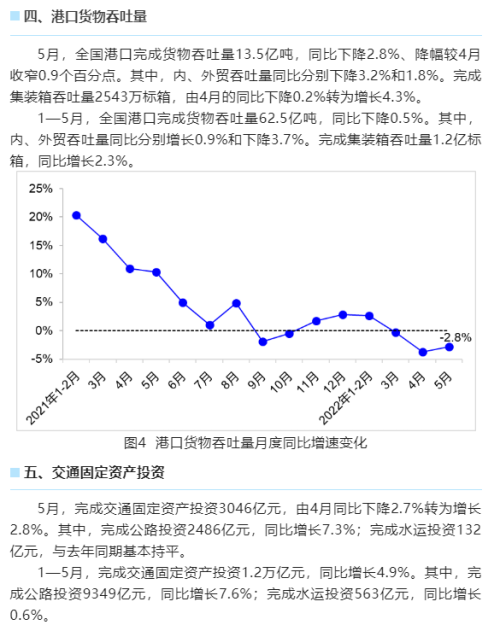 四、港口货物吞吐量

5月，全国港口完成货物吞吐量13.5亿吨，同比下降2.8%、降幅较4月收窄0.9个百分点。其中，内、外贸吞吐量同比分别下降3.2%和1.8%。完成集装箱吞吐量2543万标箱，由4月的同比下降0.2%转为增长4.3%。

1—5月，全国港口完成货物吞吐量62.5亿吨，同比下降0.5%。其中，内、外贸吞吐量同比分别增长0.9%和下降3.7%。完成集装箱吞吐量1.2亿标箱，同比增长2.3%。

25%
20%
15%
10%
5%
0%
-5%
-2.8%
2021年1-2月
3月
4月
5月
6月
7月
8月
9月
10月
11月
12月
2022年1-2月
3月
4月
5月

图4 港口货物吞吐量月度同比增速变化

五、交通固定资产投资

5月，完成交通固定资产投资3046亿元，由4月同比下降2.7%转为增长2.8%。其中，完成公路投资2486亿元，同比增长7.3%；完成水运投资132亿元，与去年同期基本持平。

1—5月，完成交通固定资产投资1.2万亿元，同比增长4.9%。其中，完成公路投资9349亿元，同比增长7.6%；完成水运投资563亿元，同比增长0.6%。